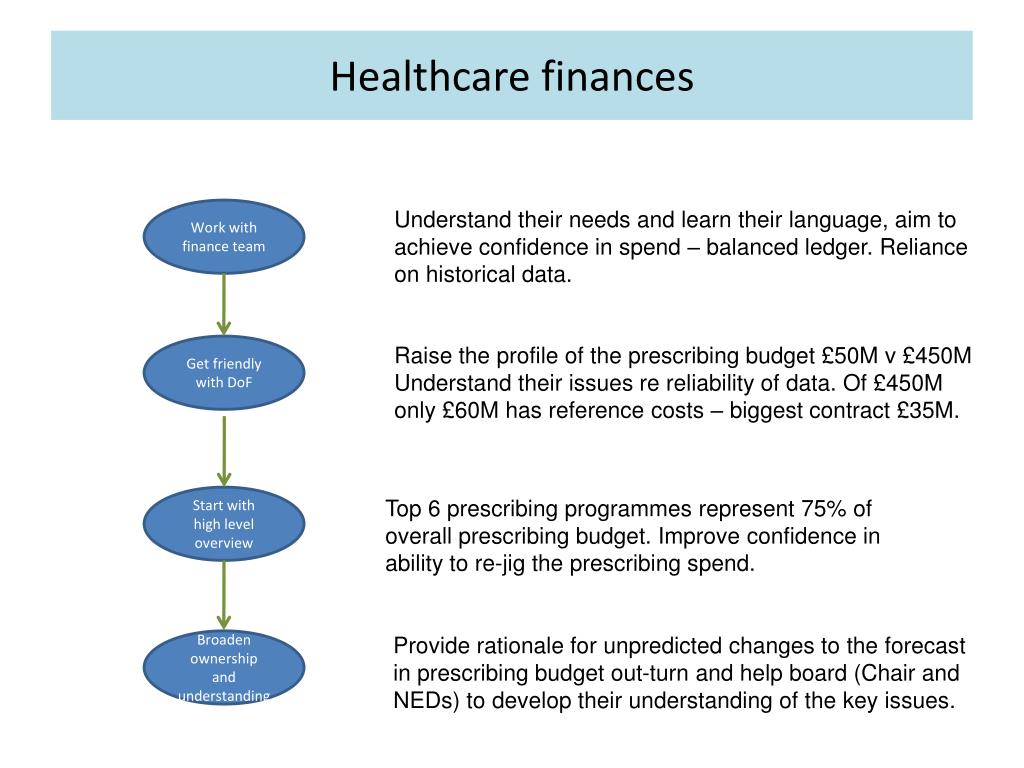 Healthcare finances

Work with finance team

Understand their needs and learn their language, aim to achieve confidence in spend – balanced ledger. Reliance on historical data.

Get friendly with DoF

Raise the profile of the prescribing budget £50M v £450M Understand their issues re reliability of data. Of £450M only £60M has reference costs – biggest contract £35M.

Start with high level overview

Top 6 prescribing programmes represent 75% of overall prescribing budget. Improve confidence in ability to re-jig the prescribing spend.

Broaden ownership and understanding

Provide rationale for unpredicted changes to the forecast in prescribing budget out-turn and help board (Chair and NEDs) to develop their understanding of the key issues.